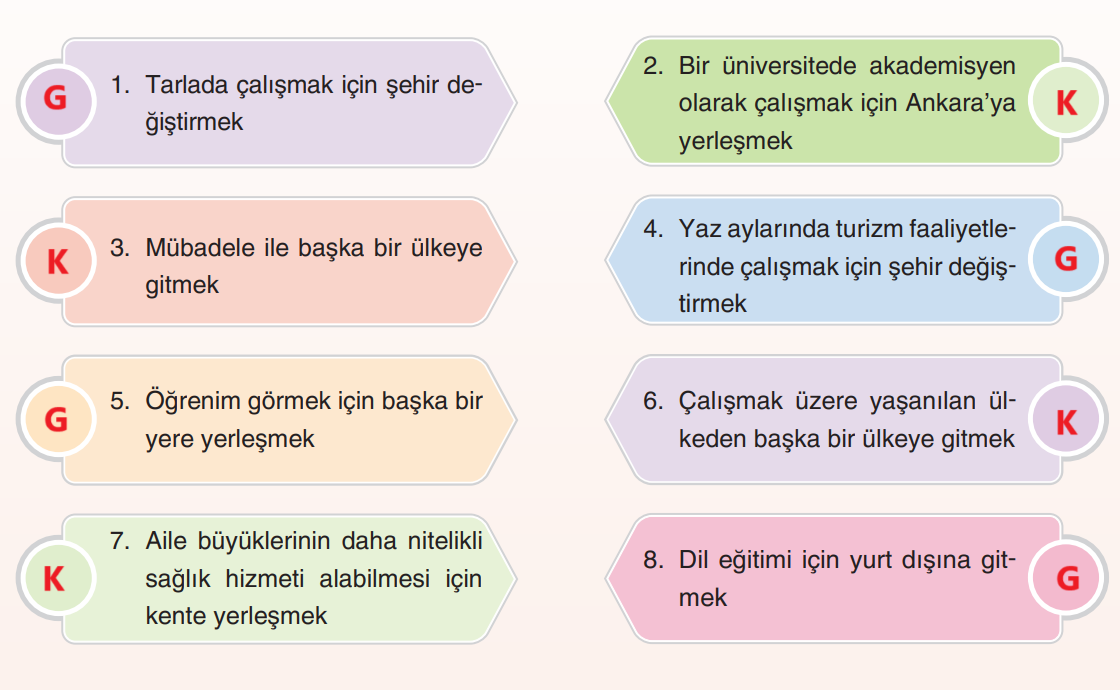 G

1. Tarlada çalışmak için şehir değiştirmek

2. Bir üniversitede akademisyen olarak çalışmak için Ankara'ya yerleşmek

K

K

3. Mübadele ile başka bir ülkeye gitmek

4. Yaz aylarında turizm faaliyetlerinde çalışmak için şehir değiştirmek

G

G

5. Öğrenim görmek için başka bir yere yerleşmek

6. Çalışmak üzere yaşanılan ülkeden başka bir ülkeye gitmek

K

K

7. Aile büyüklerinin daha nitelikli sağlık hizmeti alabilmesi için kente yerleşmek

8. Dil eğitimi için yurt dışına gitmek

G